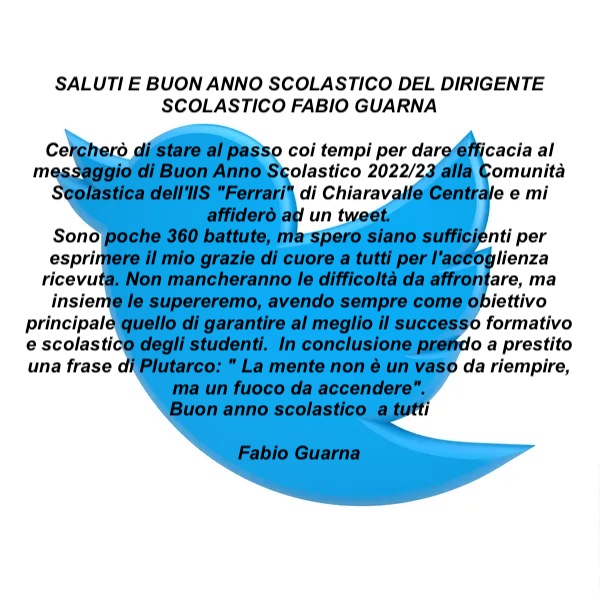 SALUTI E BUON ANNO SCOLASTICO DEL DIRIGENTE SCOLASTICO FABIO GUARNA

Cercherò di stare al passo coi tempi per dare efficacia al messaggio di Buon Anno Scolastico 2022/23 alla Comunità Scolastica dell'IIS "Ferrari" di Chiaravalle Centrale e mi affiderò ad un tweet.
Sono poche 360 battute, ma spero siano sufficienti per esprimere il mio grazie di cuore a tutti per l'accoglienza ricevuta. Non mancheranno le difficoltà da affrontare, ma insieme le supereremo, avendo sempre come obiettivo principale quello di garantire al meglio il successo formativo e scolastico degli studenti. In conclusione prendo a prestito una frase di Plutarco: " La mente non è un vaso da riempire, ma un fuoco da accendere".
Buon anno scolastico a tutti

Fabio Guarna